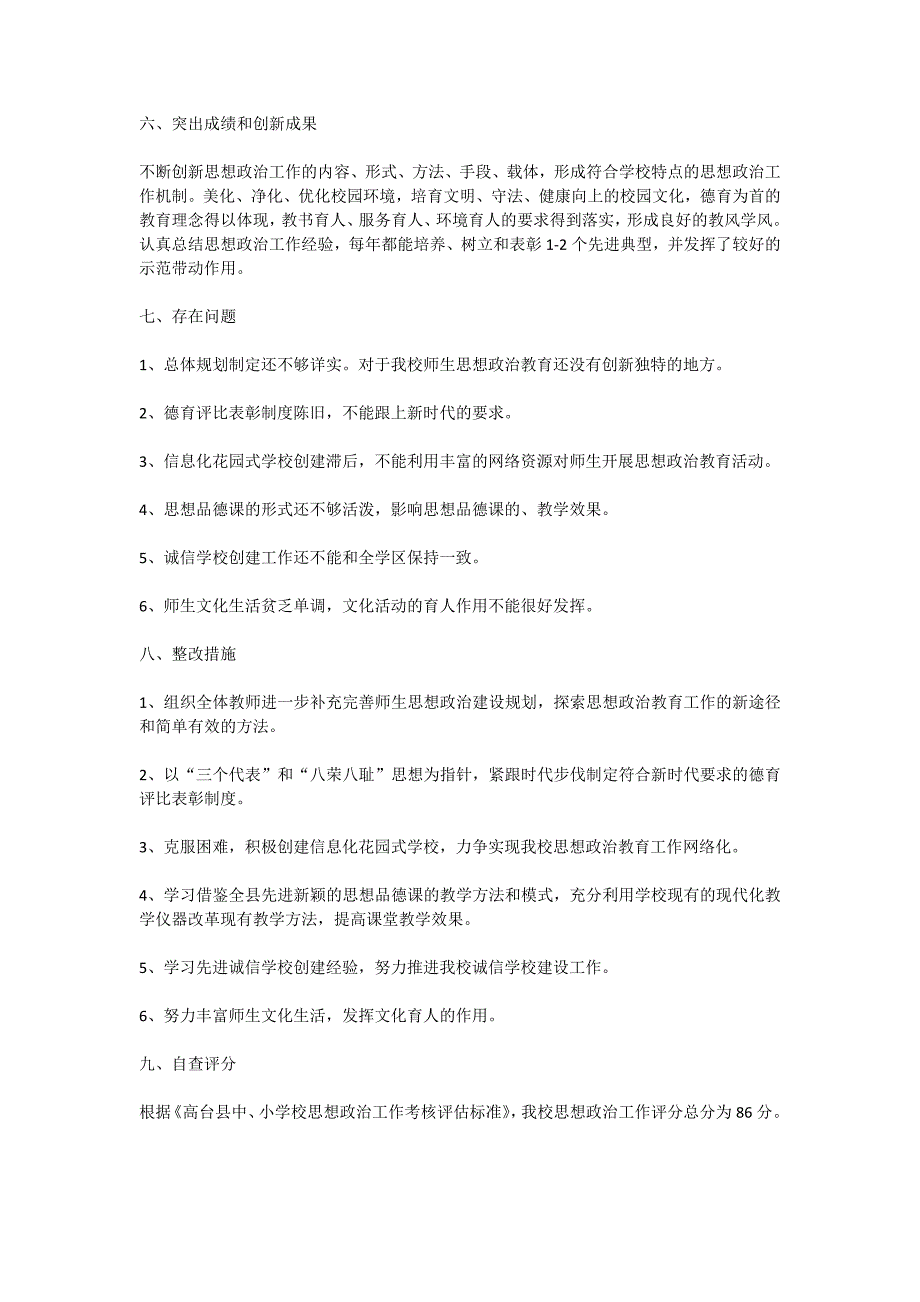 六、突出成绩和创新成果

不断创新思想政治工作的内容、形式、方法、手段、载体，形成符合学校特点的思想政治工作机制。美化、净化、优化校园环境，培育文明、守法、健康向上的校园文化，德育为首的教育理念得以体现，教书育人、服务育人、环境育人的要求得到落实，形成良好的教风学风。认真总结思想政治工作经验，每年都能培养、树立和表彰 1-2 个先进典型，并发挥了较好的示范带动作用。

七、存在问题

1、总体规划制定还不够详实。对于我校师生思想政治教育还没有创新独特的地方。

2、德育评比表彰制度陈旧，不能跟上新时代的要求。

3、信息化花园式学校创建滞后，不能利用丰富的网络资源对师生开展思想政治教育活动。

4、思想品德课的形式还不够活泼，影响思想品德课的、教学效果。

5、诚信学校创建工作还不能和全学区保持一致。

6、师生文化生活贫乏单调，文化活动的育人作用不能很好发挥。

八、整改措施

1、组织全体教师进一步补充完善师生思想政治建设规划，探索思想政治教育工作的新途径和简单有效的方法。

2、以“三个代表”和“八荣八耻”思想为指针，紧跟时代步伐制定符合新时代要求的德育评比表彰制度。

3、克服困难，积极创建信息化花园式学校，力争实现我校思想政治教育工作网络化。

4、学习借鉴全县先进新颖的思想品德课的教学方法和模式，充分利用学校现有的现代化教学仪器改革现有教学方法，提高课堂教学效果。

5、学习先进诚信学校创建经验，努力推进我校诚信学校建设工作。

6、努力丰富师生文化生活，发挥文化育人的作用。

九、自查评分

根据《高台县中、小学校思想政治工作考核评估标准》，我校思想政治工作评分总分为 86 分。